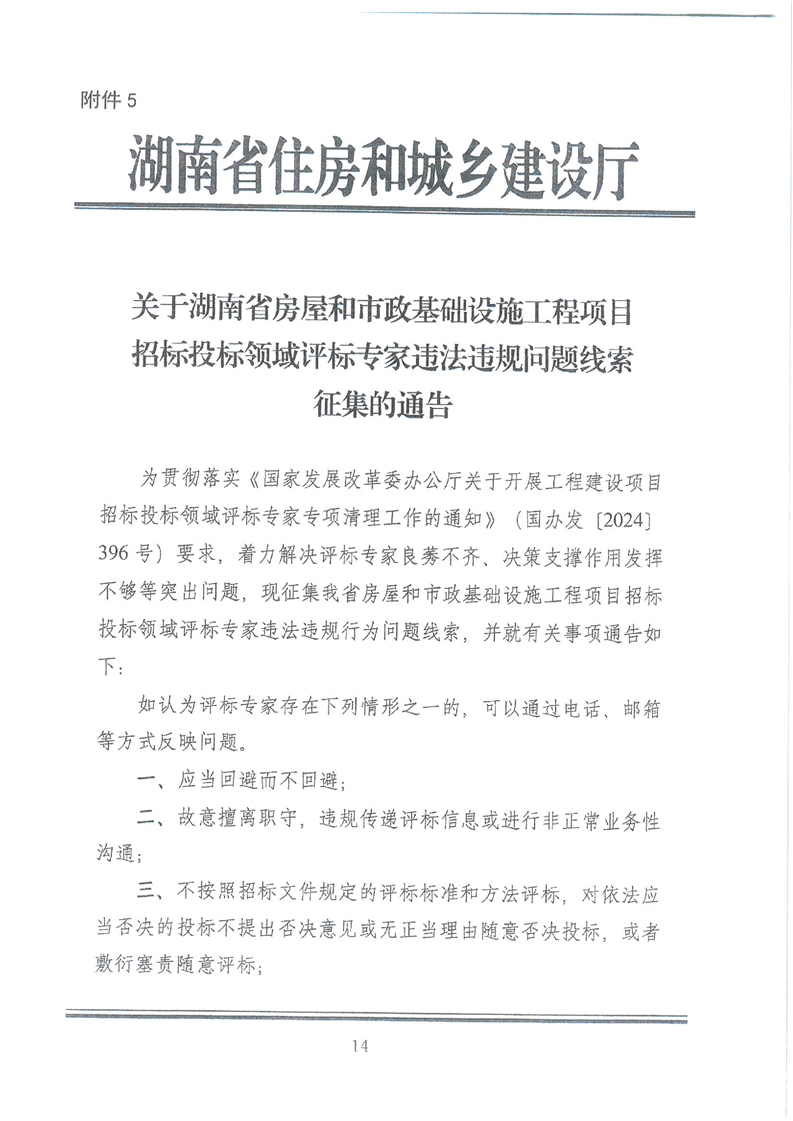 附件 5

湖南省住房和城乡建设厅

关于湖南省房屋和市政基础设施工程项目招标投标领域评标专家违法违规问题线索征集的通告

为贯彻落实《国家发展改革委办公厅关于开展工程建设项目招标投标领域评标专家专项清理工作的通知》（国办发〔2024〕396 号）要求，着力解决评标专家良莠不齐、决策支撑作用发挥不够等突出问题，现征集我省房屋和市政基础设施工程项目招标投标领域评标专家违法违规行为问题线索，并就有关事项通告如下：

如认为评标专家存在下列情形之一的，可以通过电话、邮箱等方式反映问题。

一、应当回避而不回避；

二、故意擅离职守，违规传递评标信息或进行非正常业务性沟通；

三、不按照招标文件规定的评标标准和方法评标，对依法应当否决的投标不提出否决意见或无正当理由随意否决投标，或者敷衍塞责随意评标；

14